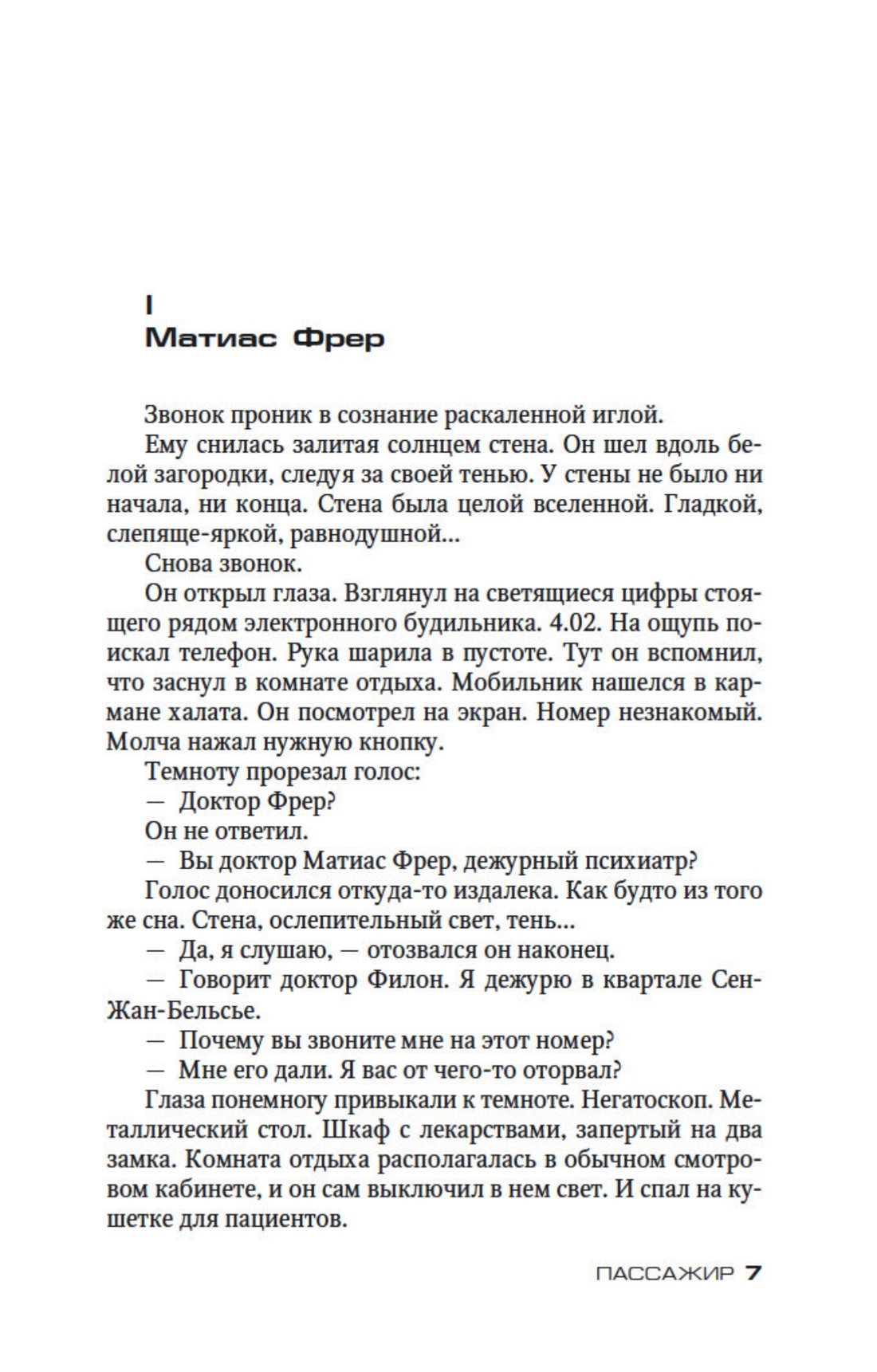 I
Матиас Фрер

Звонок проник в сознание раскаленной иглой.

Ему снилась залитая солнцем стена. Он шел вдоль белой загородки, следуя за своей тенью. У стены не было ни начала, ни конца. Стена была целой вселенной. Гладкой, слепяще-яркой, равнодушной...

Снова звонок.

Он открыл глаза. Взглянул на светящиеся цифры стоящего рядом электронного будильника. 4.02. На ощупь поискал телефон. Рука шарила в пустоте. Тут он вспомнил, что заснул в комнате отдыха. Мобильник нашелся в кармане халата. Он посмотрел на экран. Номер незнакомый. Молча нажал нужную кнопку.

Темноту прорезал голос:

— Доктор Фрер?

Он не ответил.

— Вы доктор Матиас Фрер, дежурный психиатр?

Голос доносился откуда-то издалека. Как будто из того же сна. Стена, ослепительный свет, тень...

— Да, я слушаю, — отозвался он наконец.

— Говорит доктор Филон. Я дежурю в квартале Сен-Жан-Бельсье.

— Почему вы звоните мне на этот номер?

— Мне его дали. Я вас от чего-то оторвал?

Глаза понемногу привыкали к темноте. Негатоскоп. Металлический стол. Шкаф с лекарствами, запертый на два замка. Комната отдыха располагалась в обычном смотровом кабинете, и он сам выключил в нем свет. И спал на кушетке для пациентов.

ПАССАЖИР 7